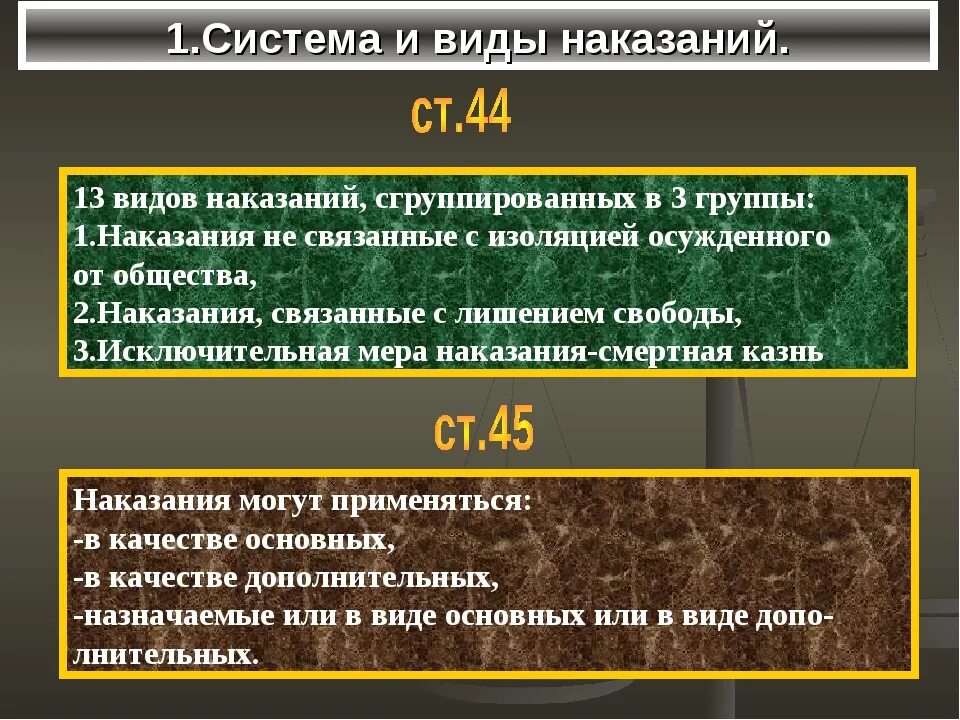 1.Система и виды наказаний.

ст.44

13 видов наказаний, сгруппированных в 3 группы:
1.Наказания не связанные с изоляцией осужденного от общества,
2.Наказания, связанные с лишением свободы,
3.Исключительная мера наказания-смертная казнь

ст.45

Наказания могут применяться:
-в качестве основных,
-в качестве дополнительных,
-назначаемые или в виде основных или в виде дополнительных.